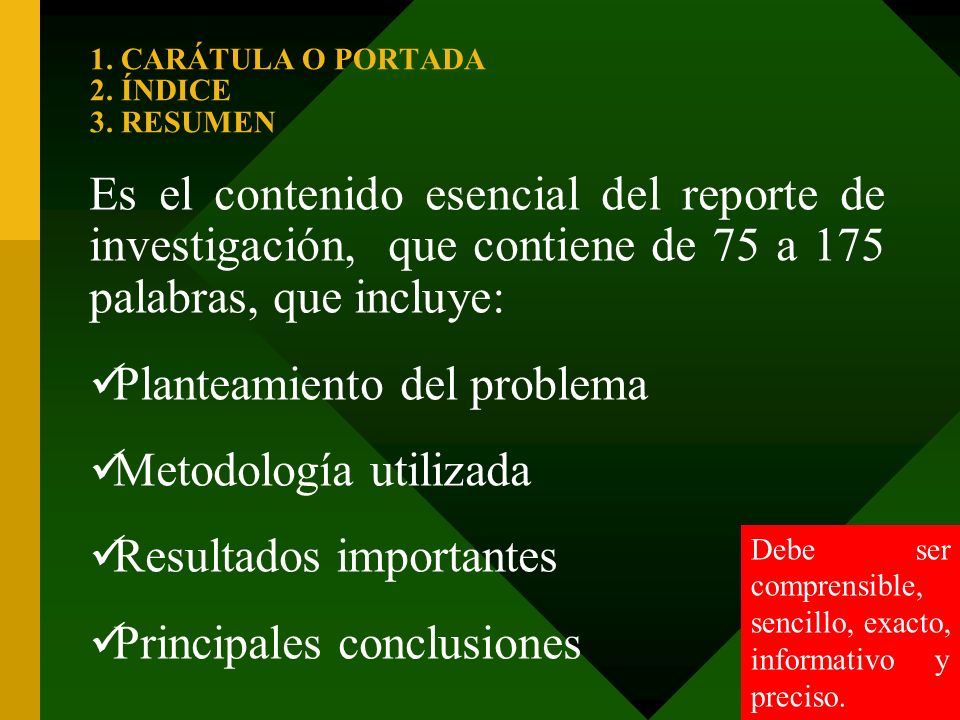 1. CARÁTULA O PORTADA
2. ÍNDICE
3. RESUMEN

Es el contenido esencial del reporte de investigación, que contiene de 75 a 175 palabras, que incluye:

✓Planteamiento del problema

✓Metodología utilizada

✓Resultados importantes

✓Principales conclusiones

Debe ser comprensible, sencillo, exacto, informativo y preciso.